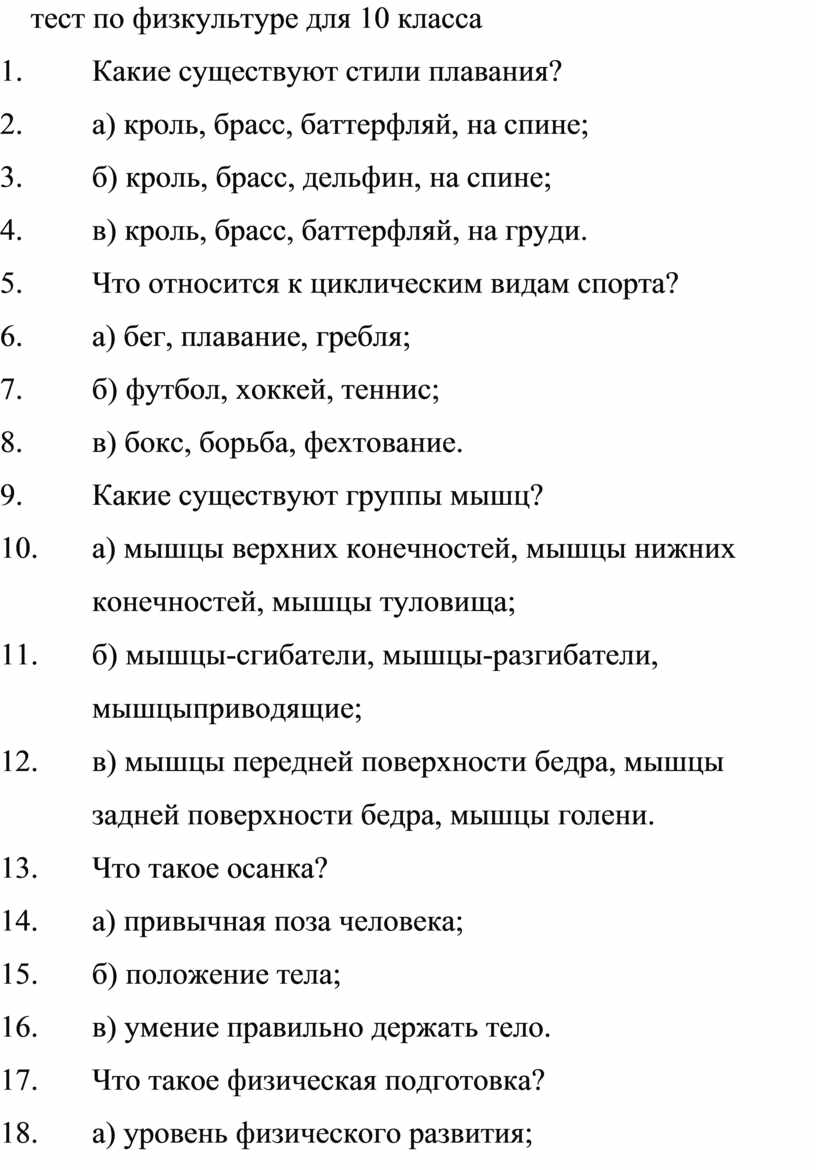 тест по физкультуре для 10 класса

1. Какие существуют стили плавания?

2. а) кроль, брасс, баттерфляй, на спине;

3. б) кроль, брасс, дельфин, на спине;

4. в) кроль, брасс, баттерфляй, на груди.

5. Что относится к циклическим видам спорта?

6. а) бег, плавание, гребля;

7. б) футбол, хоккей, теннис;

8. в) бокс, борьба, фехтование.

9. Какие существуют группы мышц?

10. а) мышцы верхних конечностей, мышцы нижних конечностей, мышцы туловища;

11. б) мышцы-сгибатели, мышцы-разгибатели, мышцыприводящие;

12. в) мышцы передней поверхности бедра, мышцы задней поверхности бедра, мышцы голени.

13. Что такое осанка?

14. а) привычная поза человека;

15. б) положение тела;

16. в) умение правильно держать тело.

17. Что такое физическая подготовка?

18. а) уровень физического развития;